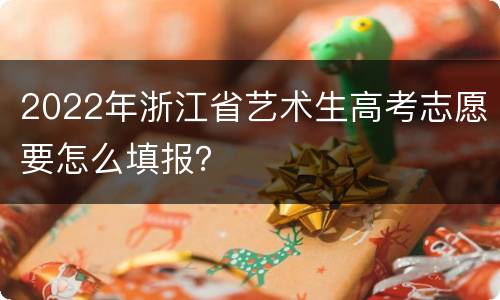 2022年浙江省艺术生高考志愿要怎么填报?